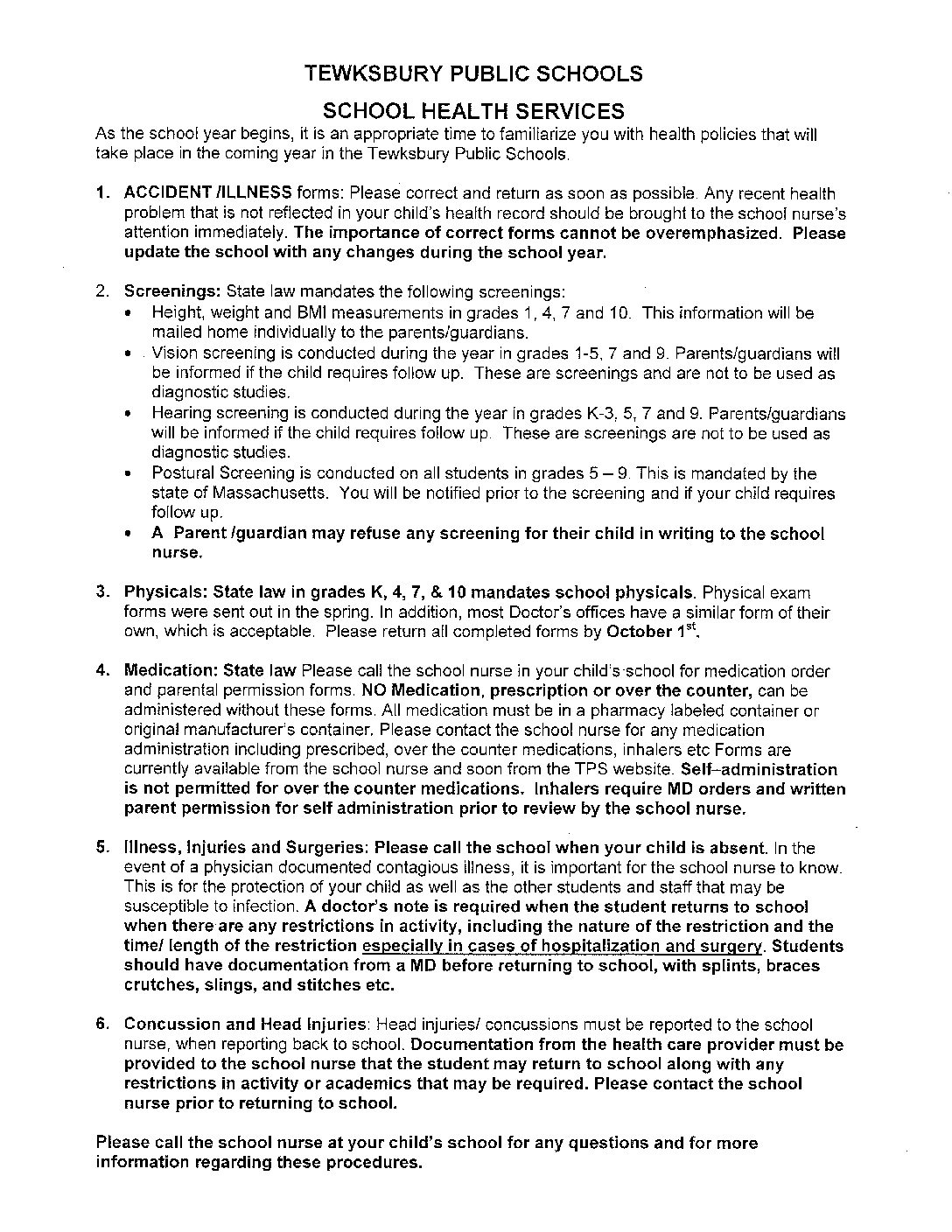 TEWKSBURY PUBLIC SCHOOLS

SCHOOL HEALTH SERVICES

As the school year begins, it is an appropriate time to familiarize you with health policies that will take place in the coming year in the Tewksbury Public Schools.

1. ACCIDENT /ILLNESS forms: Please correct and return as soon as possible. Any recent health problem that is not reflected in your child's health record should be brought to the school nurse's attention immediately. The importance of correct forms cannot be overemphasized. Please update the school with any changes during the school year.

2. Screenings: State law mandates the following screenings:
• Height, weight and BMI measurements in grades 1, 4, 7 and 10. This information will be mailed home individually to the parents/guardians.
• Vision screening is conducted during the year in grades 1-5, 7 and 9. Parents/guardians will be informed if the child requires follow up. These are screenings and are not to be used as diagnostic studies.
• Hearing screening is conducted during the year in grades K-3, 5, 7 and 9. Parents/guardians will be informed if the child requires follow up. These are screenings are not to be used as diagnostic studies.
• Postural Screening is conducted on all students in grades 5 – 9. This is mandated by the state of Massachusetts. You will be notified prior to the screening and if your child requires follow up.
• A Parent /guardian may refuse any screening for their child in writing to the school nurse.

3. Physicals: State law in grades K, 4, 7, & 10 mandates school physicals. Physical exam forms were sent out in the spring. In addition, most Doctor's offices have a similar form of their own, which is acceptable. Please return all completed forms by October 1$^{st}$.

4. Medication: State law Please call the school nurse in your child's school for medication order and parental permission forms. NO Medication, prescription or over the counter, can be administered without these forms. All medication must be in a pharmacy labeled container or original manufacturer's container. Please contact the school nurse for any medication administration including prescribed, over the counter medications, inhalers etc Forms are currently available from the school nurse and soon from the TPS website. Self–administration is not permitted for over the counter medications. Inhalers require MD orders and written parent permission for self administration prior to review by the school nurse.

5. Illness, Injuries and Surgeries: Please call the school when your child is absent. In the event of a physician documented contagious illness, it is important for the school nurse to know. This is for the protection of your child as well as the other students and staff that may be susceptible to infection. A doctor's note is required when the student returns to school when there are any restrictions in activity, including the nature of the restriction and the time/ length of the restriction especially in cases of hospitalization and surgery. Students should have documentation from a MD before returning to school, with splints, braces crutches, slings, and stitches etc.

6. Concussion and Head Injuries: Head injuries/ concussions must be reported to the school nurse, when reporting back to school. Documentation from the health care provider must be provided to the school nurse that the student may return to school along with any restrictions in activity or academics that may be required. Please contact the school nurse prior to returning to school.

Please call the school nurse at your child's school for any questions and for more information regarding these procedures.